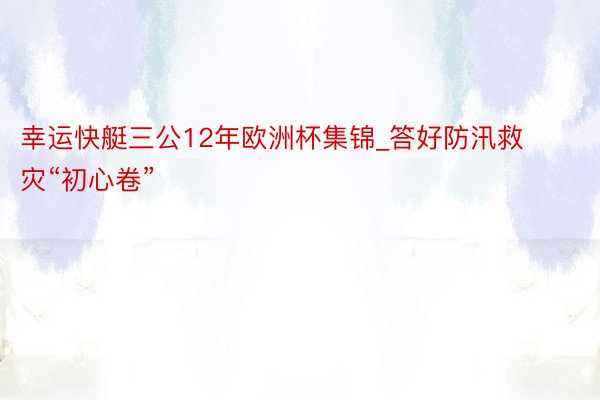 幸运快艇三公12年欧洲杯集锦_答好防汛救灾“初心卷”